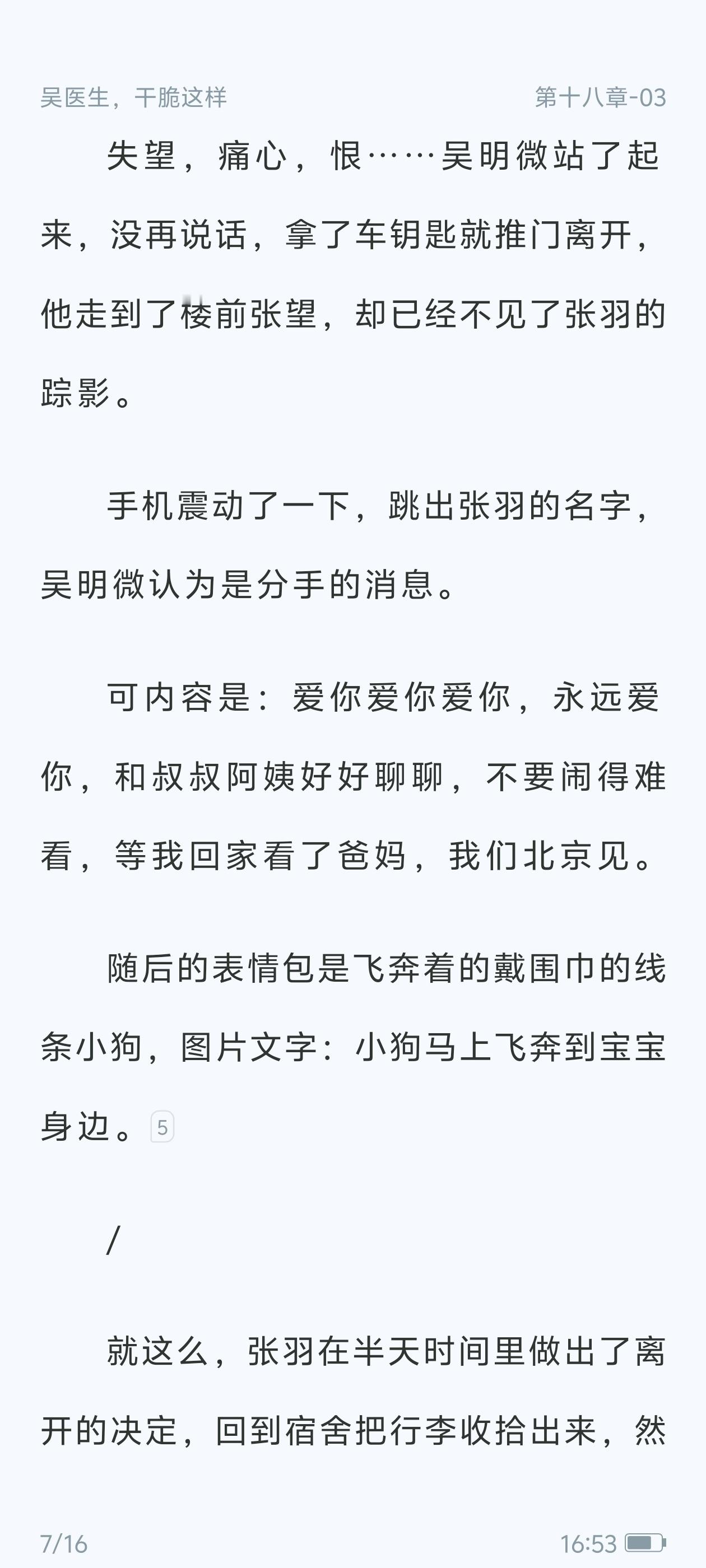 吴医生，干脆这样

第十八章-03

失望，痛心，恨……吴明微站了起来，没再说话，拿了车钥匙就推门离开，他走到了楼前张望，却已经不见了张羽的踪影。

手机震动了一下，跳出张羽的名字，吴明微认为是分手的消息。

可内容是：爱你爱你爱你，永远爱你，和叔叔阿姨好好聊聊，不要闹得难看，等我回家看了爸妈，我们北京见。

随后的表情包是飞奔着的戴围巾的线条小狗，图片文字：小狗马上飞奔到宝宝身边。5

/

就这么，张羽在半天时间里做出了离开的决定，回到宿舍把行李收拾出来，然

7/16

16:53